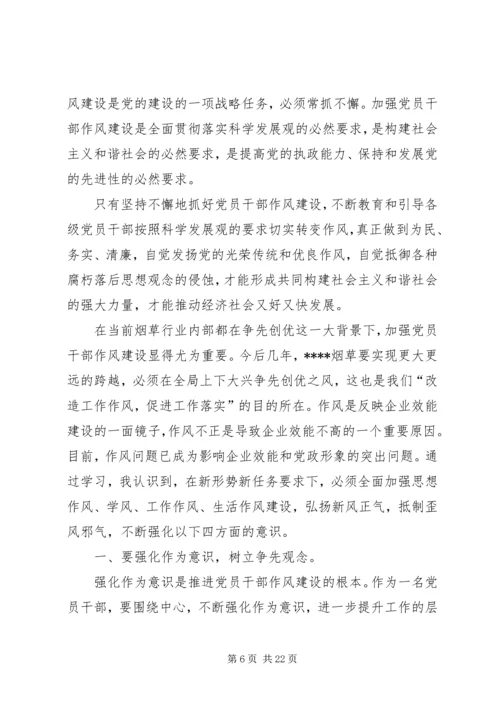 风建设是党的建设的一项战略任务，必须常抓不懈。加强党员干部作风建设是全面贯彻落实科学发展观的必然要求，是构建社会主义和谐社会的必然要求，是提高党的执政能力、保持和发展党的先进性的必然要求。

只有坚持不懈地抓好党员干部作风建设，不断教育和引导各级党员干部按照科学发展观的要求切实转变作风，真正做到为民、务实、清廉，自觉发扬党的光荣传统和优良作风，自觉抵御各种腐朽落后思想观念的侵蚀，才能形成共同构建社会主义和谐社会的强大力量，才能推动经济社会又好又快发展。

在当前烟草行业内部都在争先创优这一大背景下，加强党员干部作风建设显得尤为重要。今后几年，****烟草要实现更大更远的跨越，必须在全局上下大兴争先创优之风，这也是我们“改造工作作风，促进工作落实”的目的所在。作风是反映企业效能建设的一面镜子，作风不正是导致企业效能不高的一个重要原因。目前，作风问题已成为影响企业效能和党政形象的突出问题。通过学习，我认识到，在新形势新任务要求下，必须全面加强思想作风、学风、工作作风、生活作风建设，弘扬新风正气，抵制歪风邪气，不断强化以下四方面的意识。

一、要强化作为意识，树立争先观念。

强化作为意识是推进党员干部作风建设的根本。作为一名党员干部，要围绕中心，不断强化作为意识，进一步提升工作的层

第 6 页 共 22 页